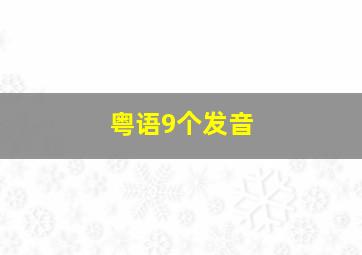 粤语9个发音